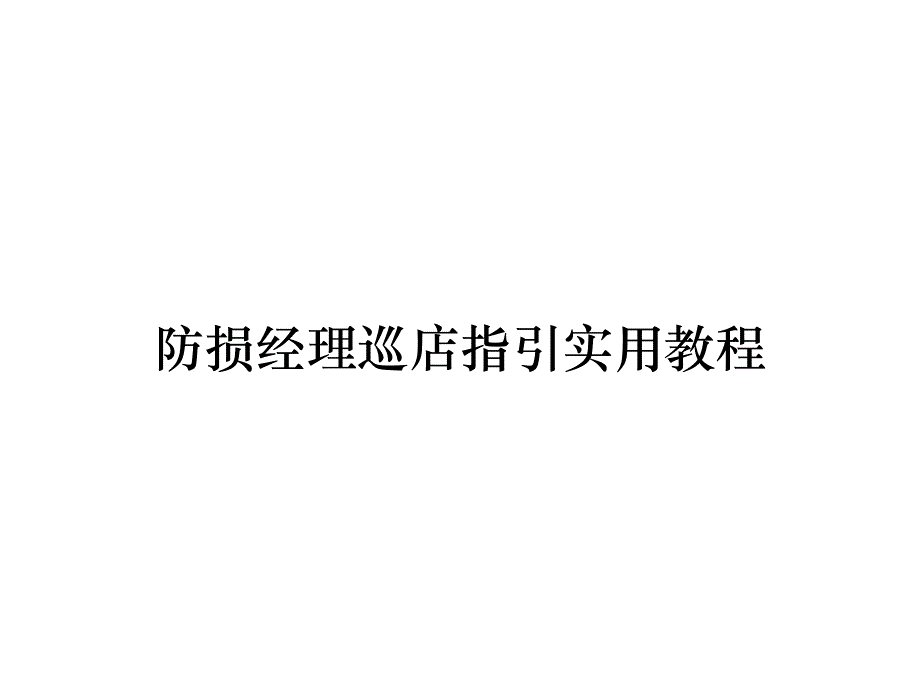 防损经理巡店指引实用教程